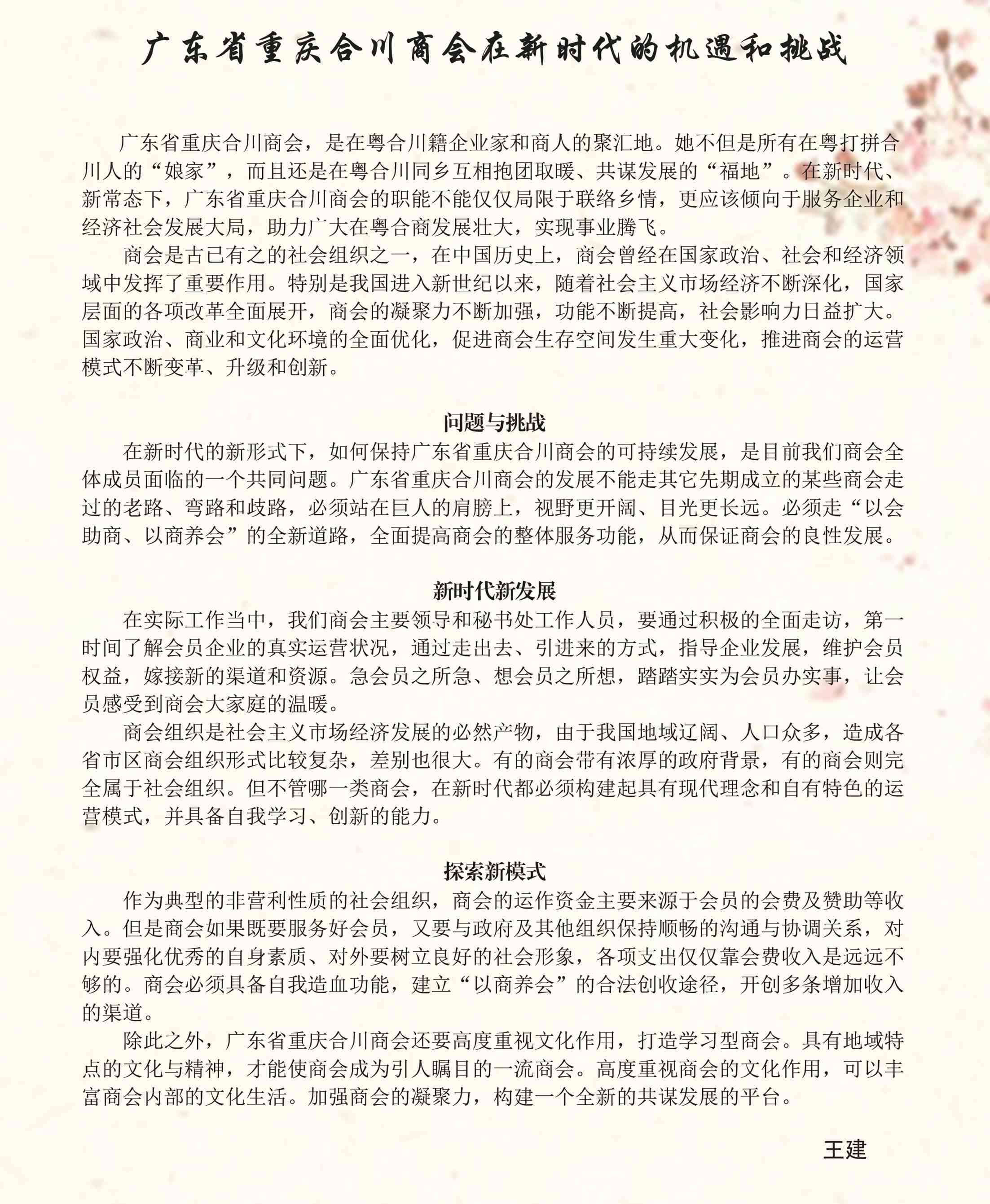 广东省重庆合川商会在新时代的机遇和挑战

广东省重庆合川商会，是在粤合川籍企业家和商人的聚汇地。她不但是所有在粤打拼合川人的“娘家”，而且还是在粤合川同乡互相抱团取暖、共谋发展的“福地”。在新时代、新常态下，广东省重庆合川商会的职能不能仅仅局限于联络乡情，更应该倾向于服务企业和经济社会发展大局，助力广大在粤合商发展壮大，实现事业腾飞。

商会是古已有之的社会组织之一，在中国历史上，商会曾经在国家政治、社会和经济领域中发挥了重要作用。特别是我国进入新世纪以来，随着社会主义市场经济不断深化，国家层面的各项改革全面展开，商会的凝聚力不断加强，功能不断提高，社会影响力日益扩大。国家政治、商业和文化环境的全面优化，促进商会生存空间发生重大变化，推进商会的运营模式不断变革、升级和创新。

问题与挑战

在新时代的新形式下，如何保持广东省重庆合川商会的可持续发展，是目前我们商会全体成员面临的一个共同问题。广东省重庆合川商会的发展不能走其它先期成立的某些商会走过的老路、弯路和歧路，必须站在巨人的肩膀上，视野更开阔、目光更长远。必须走“以会助商、以商养会”的全新道路，全面提高商会的整体服务功能，从而保证商会的良性发展。

新时代新发展

在实际工作当中，我们商会主要领导和秘书处工作人员，要通过积极的全面走访，第一时间了解会员企业的真实运营状况，通过走出去、引进来的方式，指导企业发展，维护会员权益，嫁接新的渠道和资源。急会员之所急、想会员之所想，踏踏实实为会员办实事，让会员感受到商会大家庭的温暖。

商会组织是社会主义市场经济发展的必然产物，由于我国地域辽阔、人口众多，造成各省市区商会组织形式比较复杂，差别也很大。有的商会带有浓厚的政府背景，有的商会则完全属于社会组织。但不管哪一类商会，在新时代都必须构建起具有现代理念和自有特色的运营模式，并具备自我学习、创新的能力。

探索新模式

作为典型的非营利性质的社会组织，商会的运作资金主要来源于会员的会费及赞助等收入。但是商会如果既要服务好会员，又要与政府及其他组织保持顺畅的沟通与协调关系，对内要强化优秀的自身素质、对外要树立良好的社会形象，各项支出仅仅靠会费收入是远远不够的。商会必须具备自我造血功能，建立“以商养会”的合法创收途径，开创多条增加收入的渠道。

除此之外，广东省重庆合川商会还要高度重视文化作用，打造学习型商会。具有地域特点的文化与精神，才能使商会成为引人瞩目的一流商会。高度重视商会的文化作用，可以丰富商会内部的文化生活。加强商会的凝聚力，构建一个全新的共谋发展的平台。

王建